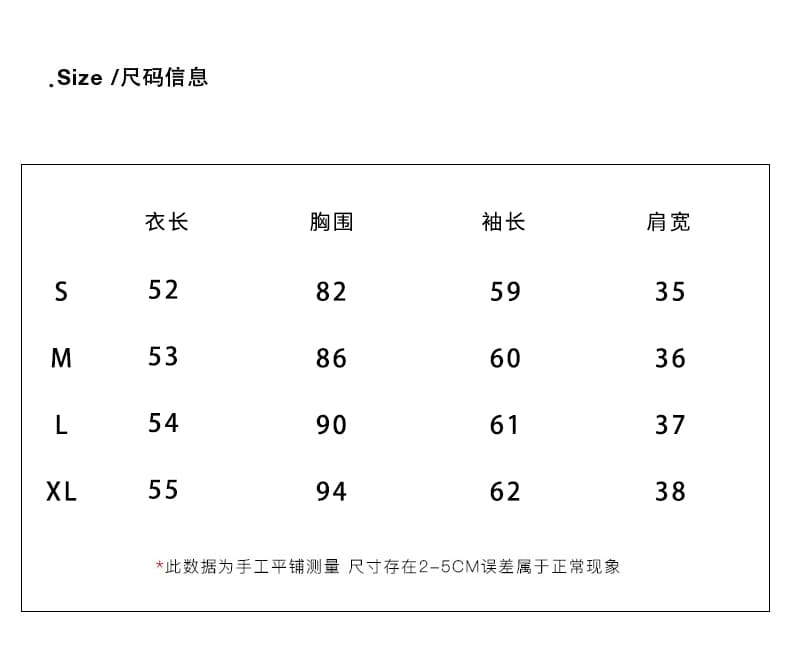 .Size /尺码信息

|  | 衣长 | 胸围 | 袖长 | 肩宽 |
|---|---|---|---|---|
| S | 52 | 82 | 59 | 35 |
| M | 53 | 86 | 60 | 36 |
| L | 54 | 90 | 61 | 37 |
| XL | 55 | 94 | 62 | 38 |

*此数据为手工平铺测量 尺寸存在2-5CM误差属于正常现象